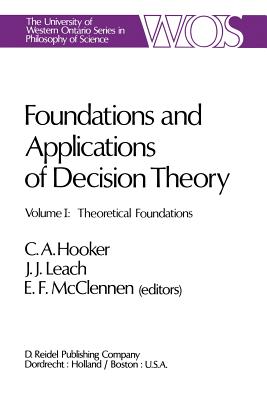 The University of Western Ontario Series in Philosophy of Science

WOS

Foundations and Applications of Decision Theory

Volume I: Theoretical Foundations

C. A. Hooker
J. J. Leach
E. F. McClennen (editors)

D. Reidel Publishing Company
Dordrecht : Holland / Boston : U.S.A.